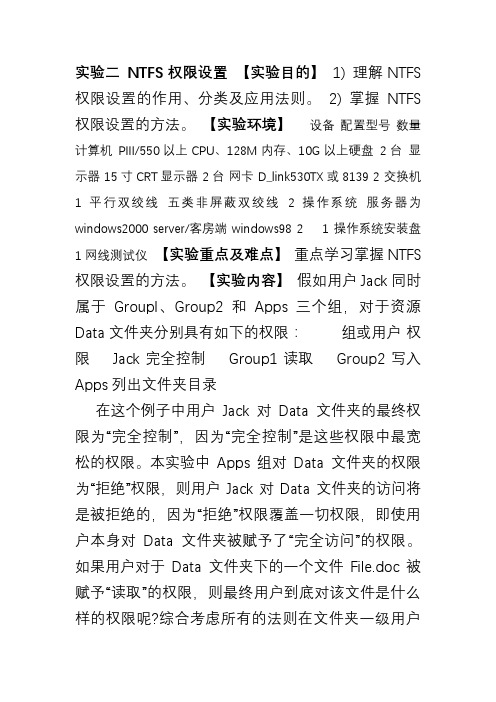 实验二 NTFS 权限设置 【实验目的】 1) 理解 NTFS 权限设置的作用、分类及应用法则。 2) 掌握 NTFS 权限设置的方法。 【实验环境】 设备 配置型号 数量 计算机 PIII/550 以上 CPU、128M 内存、10G 以上硬盘 2 台 显示器 15 寸 CRT 显示器 2 台 网卡 D_link530TX 或 8139 2 交换机 1 平行双绞线 五类非屏蔽双绞线 2 操作系统 服务器为 windows2000 server/客房端 windows98 2 1 操作系统安装盘 1 网线测试仪 【实验重点及难点】 重点学习掌握 NTFS 权限设置的方法。 【实验内容】 假如用户 Jack 同时属于 Groupl、Group2 和 Apps 三个组，对于资源 Data 文件夹分别具有如下的权限： 组或用户 权限 Jack 完全控制 Group1 读取 Group2 写入 Apps 列出文件夹目录

在这个例子中用户 Jack 对 Data 文件夹的最终权限为“完全控制”，因为“完全控制”是这些权限中最宽松的权限。本实验中 Apps 组对 Data 文件夹的权限为“拒绝”权限，则用户 Jack 对 Data 文件夹的访问将是被拒绝的，因为“拒绝”权限覆盖一切权限，即使用户本身对 Data 文件夹被赋予了“完全访问”的权限。如果用户对于 Data 文件夹下的一个文件 File.doc 被赋予“读取”的权限，则最终用户到底对该文件是什么样的权限呢?综合考虑所有的法则在文件夹一级用户